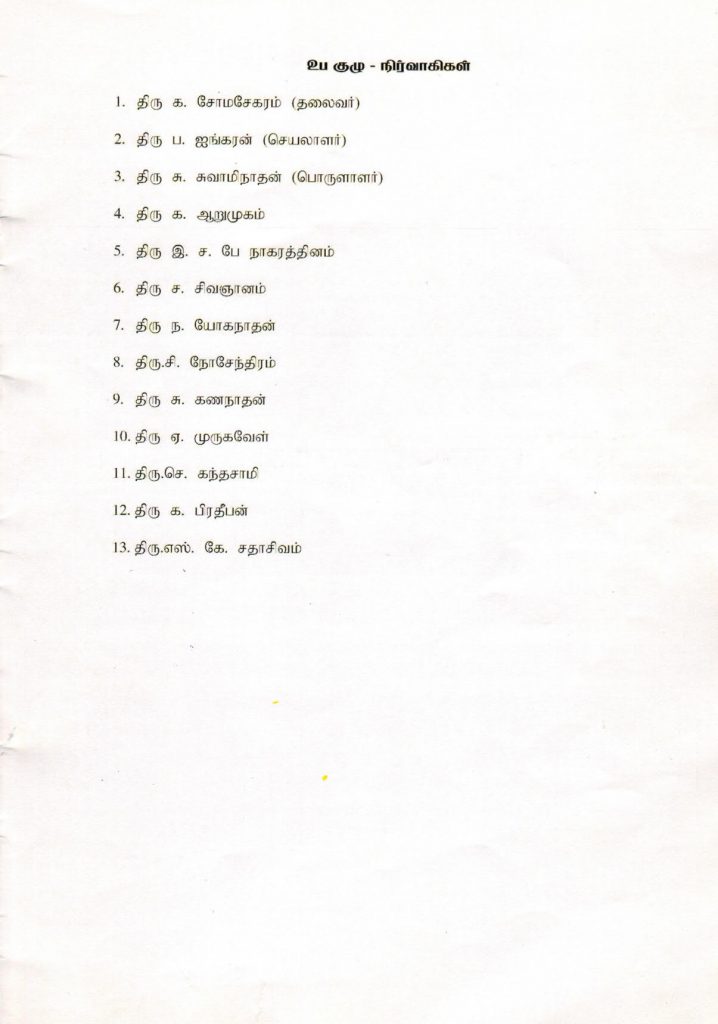 உப குழு - நிர்வாகிகள்

1. திரு க. சோமசேகரம் (தலைவர்)

2. திரு ப. ஐங்கரன் (செயலாளர்)

3. திரு சு. சுவாமிநாதன் (பொருளாளர்)

4. திரு க. ஆறுமுகம்

5. திரு இ. ச. பே நாகரத்தினம்

6. திரு ச. சிவஞானம்

7. திரு ந. யோகநாதன்

8. திரு.சி. நோசேந்திரம்

9. திரு சு. கணநாதன்

10. திரு ஏ. முருகவேள்

11. திரு.செ. கந்தசாமி

12. திரு க. பிரதீபன்

13. திரு.எஸ். கே. சதாசிவம்